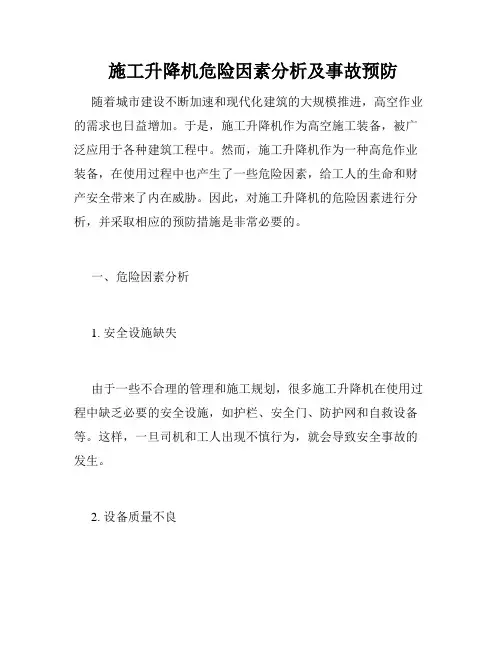 施工升降机危险因素分析及事故预防

随着城市建设不断加速和现代化建筑的大规模推进，高空作业的需求也日益增加。于是，施工升降机作为高空施工装备，被广泛应用于各种建筑工程中。然而，施工升降机作为一种高危作业装备，在使用过程中也产生了一些危险因素，给工人的生命和财产安全带来了内在威胁。因此，对施工升降机的危险因素进行分析，并采取相应的预防措施是非常必要的。

一、危险因素分析

1. 安全设施缺失

由于一些不合理的管理和施工规划，很多施工升降机在使用过程中缺乏必要的安全设施，如护栏、安全门、防护网和自救设备等。这样，一旦司机和工人出现不慎行为，就会导致安全事故的发生。

2. 设备质量不良